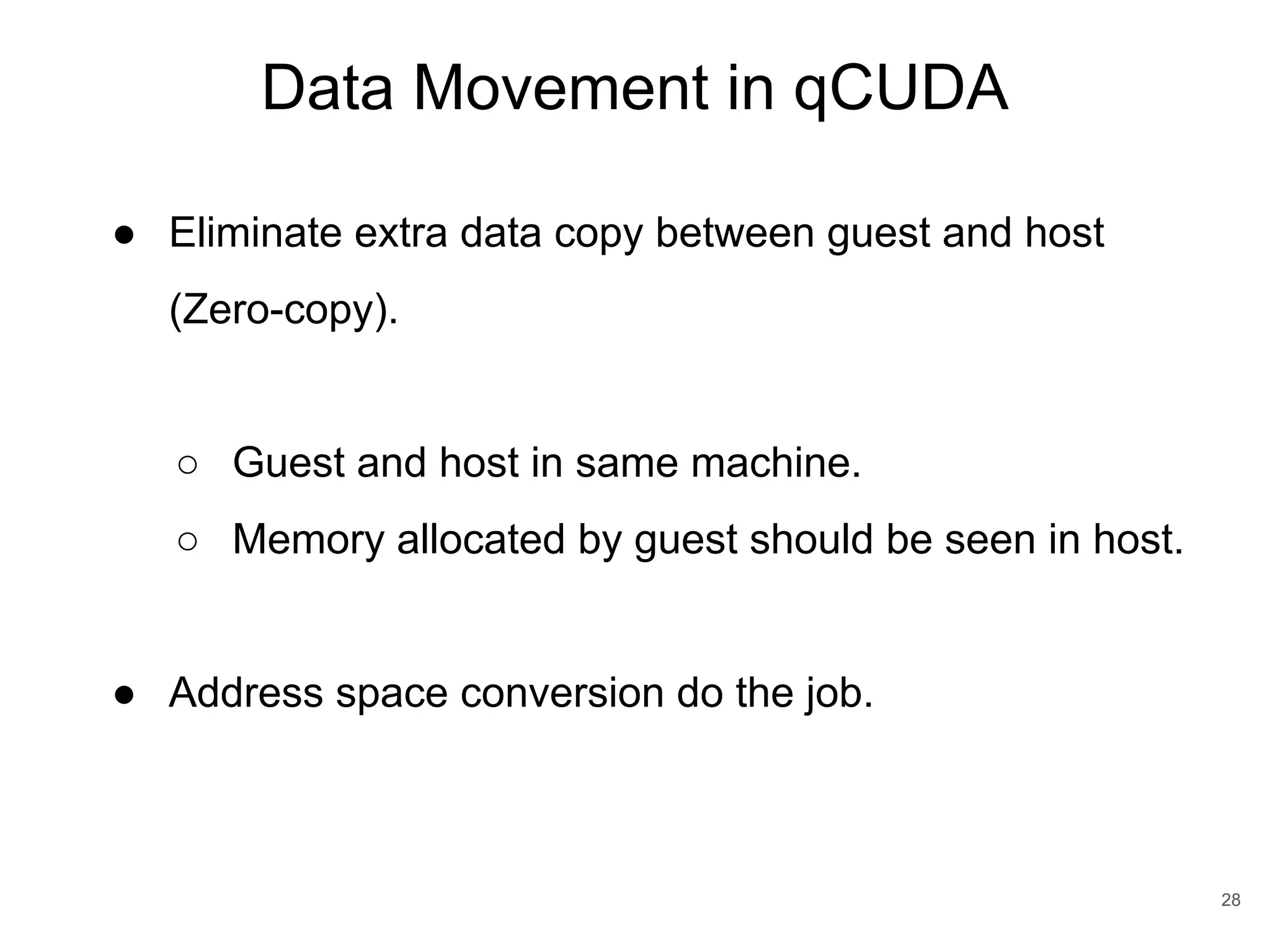 Data Movement in qCUDA

● Eliminate extra data copy between guest and host (Zero-copy).

○ Guest and host in same machine.
○ Memory allocated by guest should be seen in host.

● Address space conversion do the job.

28